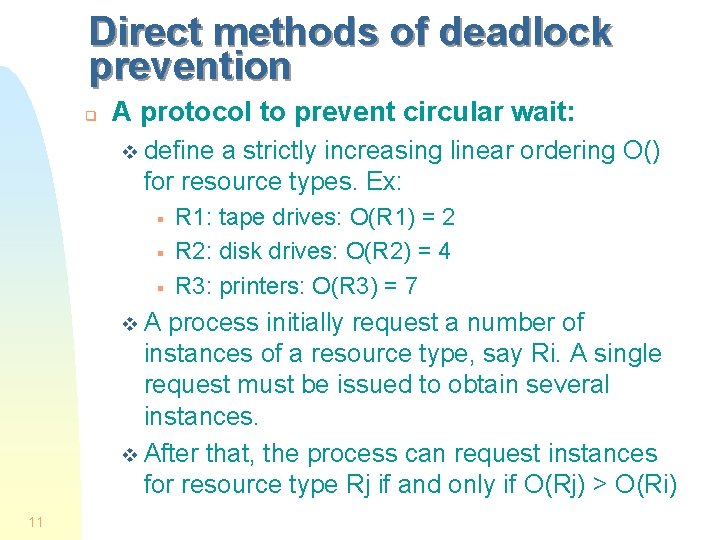 Direct methods of deadlock prevention

A protocol to prevent circular wait:

define a strictly increasing linear ordering O() for resource types. Ex:

R1: tape drives: O(R1) = 2

R2: disk drives: O(R2) = 4

R3: printers: O(R3) = 7

A process initially request a number of instances of a resource type, say Ri. A single request must be issued to obtain several instances.

After that, the process can request instances for resource type Rj if and only if O(Rj) > O(Ri)

11